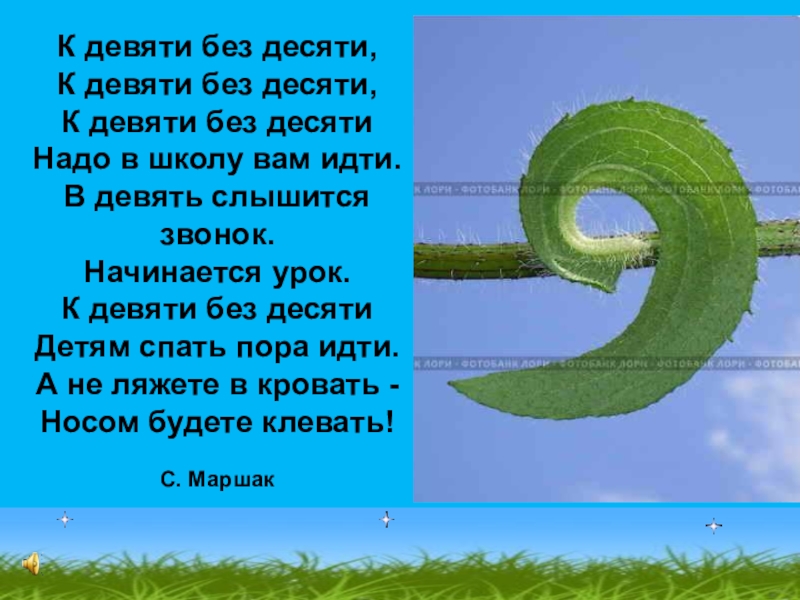 К девяти без десяти,
К девяти без десяти,
К девяти без десяти
Надо в школу вам идти.
В девять слышится звонок.
Начинается урок.
К девяти без десяти
Детям спать пора идти.
А не ляжете в кровать -
Носом будете клевать!

С. Маршак

К ЛОРИ - ФОТОБАНК ЛОРИ - ФОТОБАНК ЛОРИ - ФОТОБАНК ЛОРИ - ФОТОБА

К ЛОРИ - ФОТОБАНК ЛОРИ - ФОТОБАНК ЛОРИ - ФОТОБАНК ЛОРИ - ФОТОБА